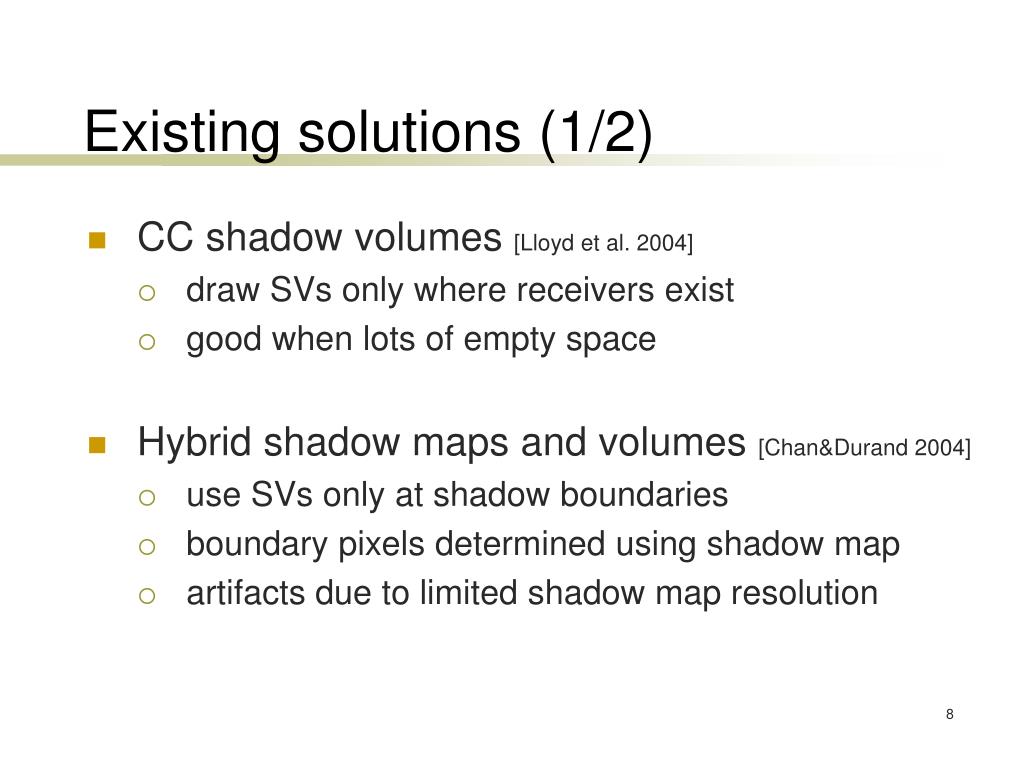 Existing solutions (1/2)

CC shadow volumes [Lloyd et al. 2004]
draw SVs only where receivers exist
good when lots of empty space

Hybrid shadow maps and volumes [Chan&Durand 2004]
use SVs only at shadow boundaries
boundary pixels determined using shadow map
artifacts due to limited shadow map resolution

8